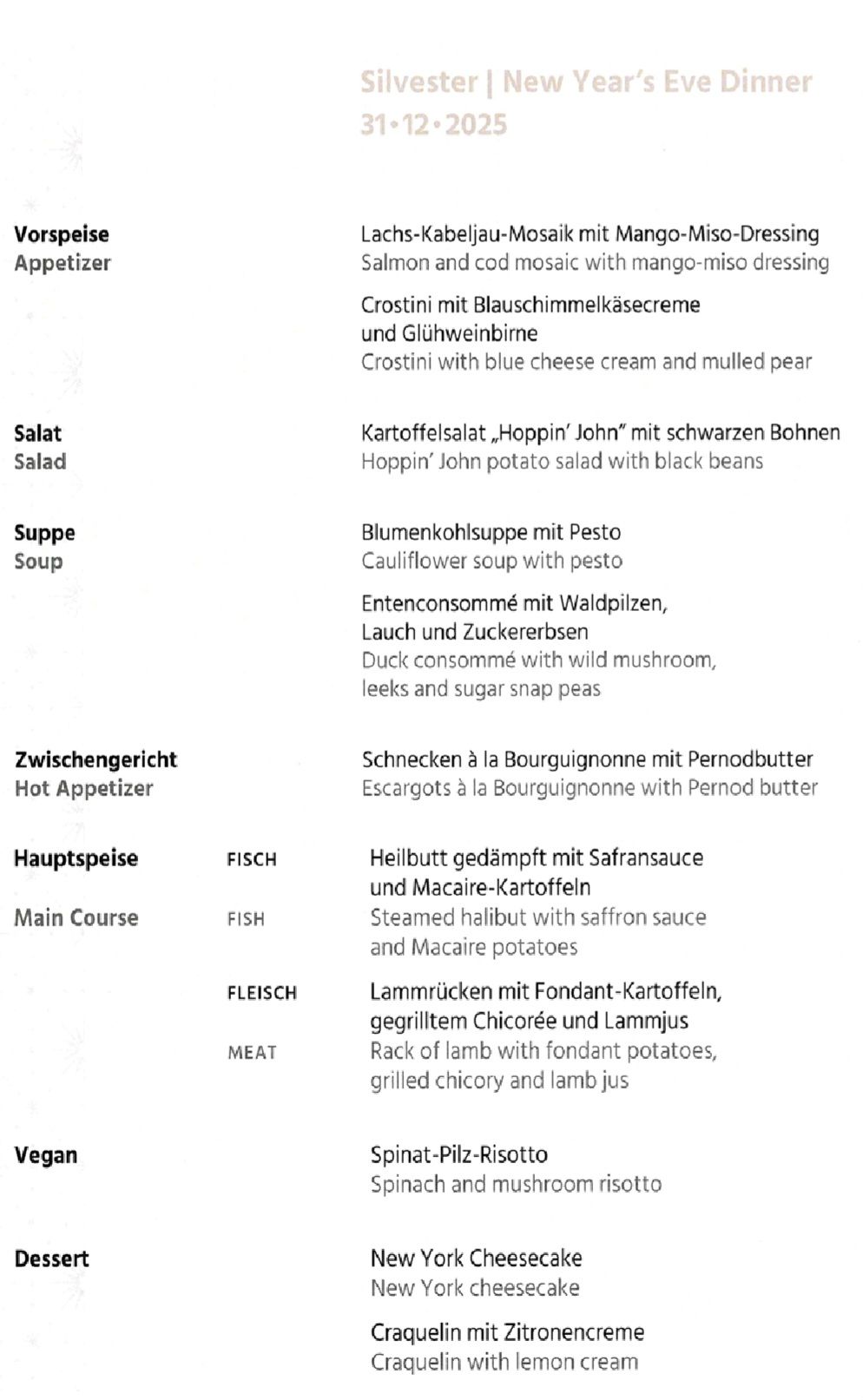 Silvester | New Year's Eve Dinner
31•12•2025

Vorspeise
Appetizer

Lachs-Kabeljau-Mosaik mit Mango-Miso-Dressing
Salmon and cod mosaic with mango-miso dressing

Crostini mit Blauschimmelkäsecreme und Glühweinbirne
Crostini with blue cheese cream and mulled pear

Salat
Salad

Kartoffelsalat „Hoppin' John" mit schwarzen Bohnen
Hoppin' John potato salad with black beans

Suppe
Soup

Blumenkohlsuppe mit Pesto
Cauliflower soup with pesto

Entenconsommé mit Waldpilzen, Lauch und Zuckererbsen
Duck consommé with wild mushroom, leeks and sugar snap peas

Zwischengericht
Hot Appetizer

Schnecken à la Bourguignonne mit Pernodbutter
Escargots à la Bourguignonne with Pernod butter

Hauptspeise
Main Course

FISCH
FISH

Heilbutt gedämpft mit Safransauce und Macaire-Kartoffeln
Steamed halibut with saffron sauce and Macaire potatoes

FLEISCH
MEAT

Lammrücken mit Fondant-Kartoffeln, gegrilltem Chicorée und Lammjus
Rack of lamb with fondant potatoes, grilled chicory and lamb jus

Vegan

Spinat-Pilz-Risotto
Spinach and mushroom risotto

Dessert

New York Cheesecake
New York cheesecake

Craquelin mit Zitronencreme
Craquelin with lemon cream